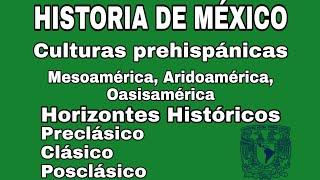 HISTORIA DE MÉXICO

Culturas prehispánicas

Mesoamérica, Aridoamérica, Oasisamérica

Horizontes Históricos

Preclásico
Clásico
Posclásico